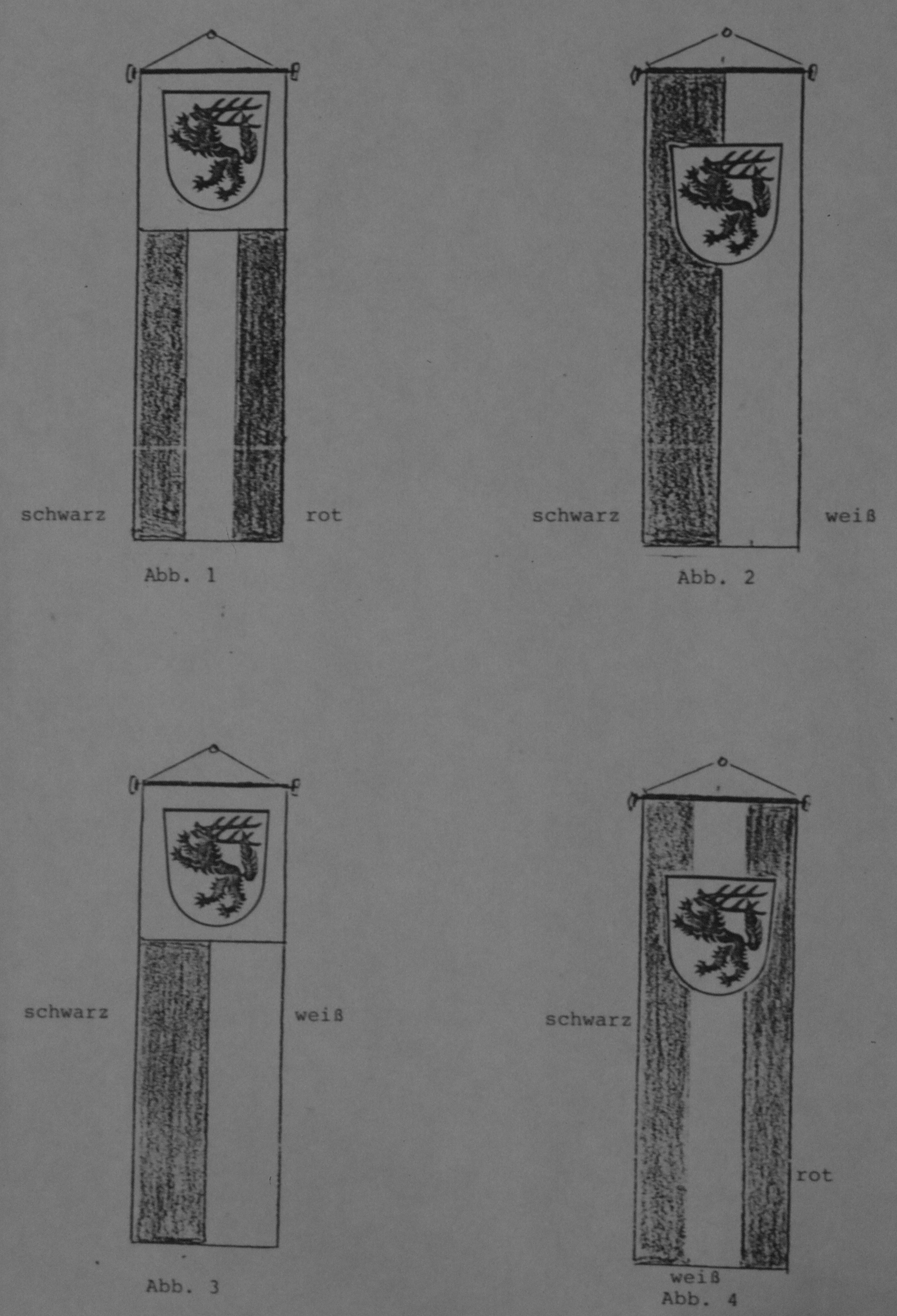 schwarz

rot

Abb. 1

schwarz

weiß

Abb. 2

schwarz

weiß

Abb. 3

schwarz

rot

weiß

Abb. 4